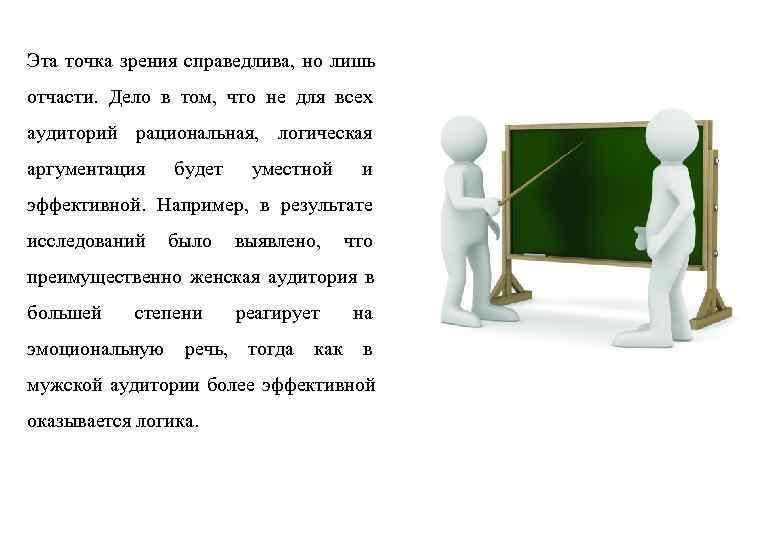 Эта точка зрения справедлива, но лишь отчасти. Дело в том, что не для всех аудиторий рациональная, логическая аргументация будет уместной и эффективной. Например, в результате исследований было выявлено, что преимущественно женская аудитория в большей степени реагирует на эмоциональную речь, тогда как в мужской аудитории более эффективной оказывается логика.